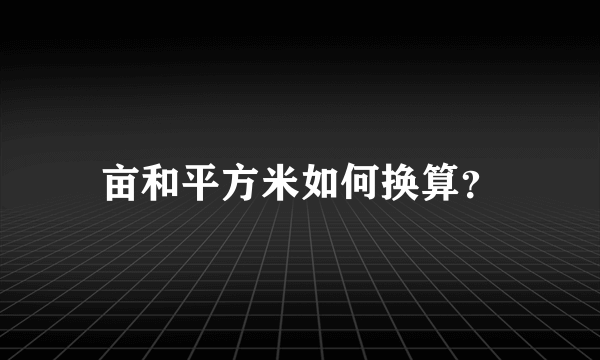 亩和平方米如何换算?